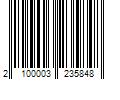 2 100003 235848